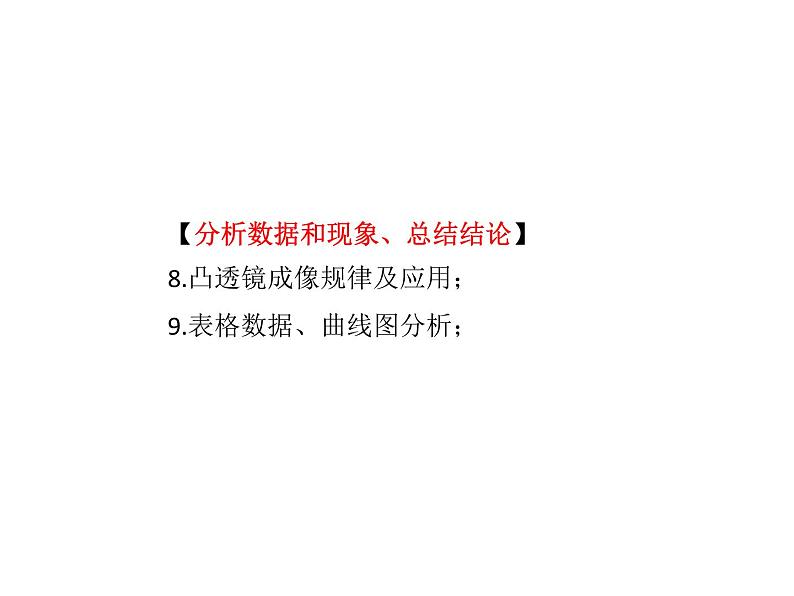 【分析数据和现象、总结结论】
8.凸透镜成像规律及应用；
9.表格数据、曲线图分析；